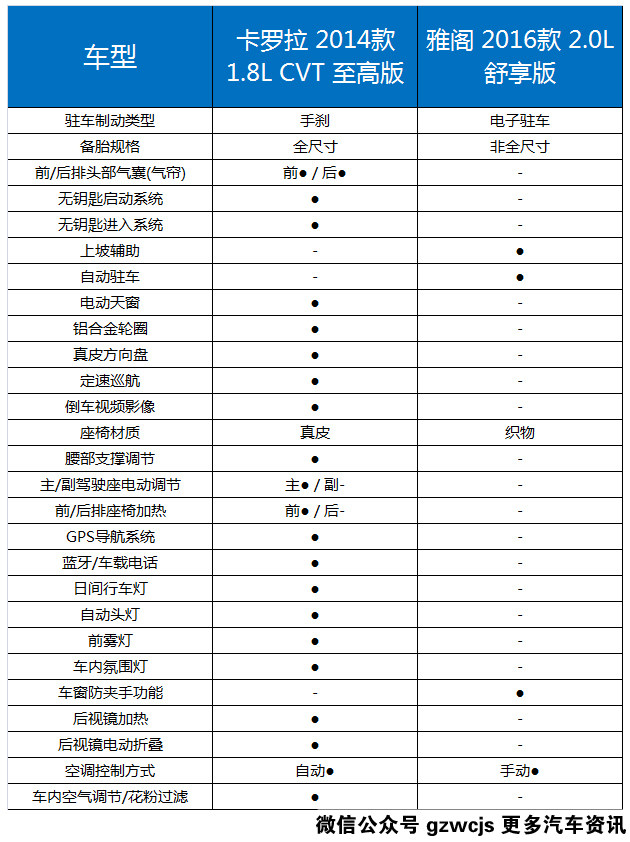 | 车型 | 卡罗拉 2014款 1.8L CVT 至高版 | 雅阁 2016款 2.0L 舒享版 |
|---|---|---|
| 驻车制动类型 | 手刹 | 电子驻车 |
| 备胎规格 | 全尺寸 | 非全尺寸 |
| 前/后排头部气囊(气帘) | 前● / 后● | - |
| 无钥匙启动系统 | ● | - |
| 无钥匙进入系统 | ● | - |
| 上坡辅助 | - | ● |
| 自动驻车 | - | ● |
| 电动天窗 | ● | - |
| 铝合金轮圈 | ● | - |
| 真皮方向盘 | ● | - |
| 定速巡航 | ● | - |
| 倒车视频影像 | ● | - |
| 座椅材质 | 真皮 | 织物 |
| 腰部支撑调节 | ● | - |
| 主/副驾驶座电动调节 | 主● / 副- | - |
| 前/后排座椅加热 | 前● / 后- | - |
| GPS导航系统 | ● | - |
| 蓝牙/车载电话 | ● | - |
| 日间行车灯 | ● | - |
| 自动头灯 | ● | - |
| 前雾灯 | ● | - |
| 车内氛围灯 | ● | - |
| 车窗防夹手功能 | - | ● |
| 后视镜加热 | ● | - |
| 后视镜电动折叠 | ● | - |
| 空调控制方式 | 自动● | 手动● |
| 车内空气调节/花粉过滤 | ● | - |

微信公众号 gzwcjs 更多汽车资讯